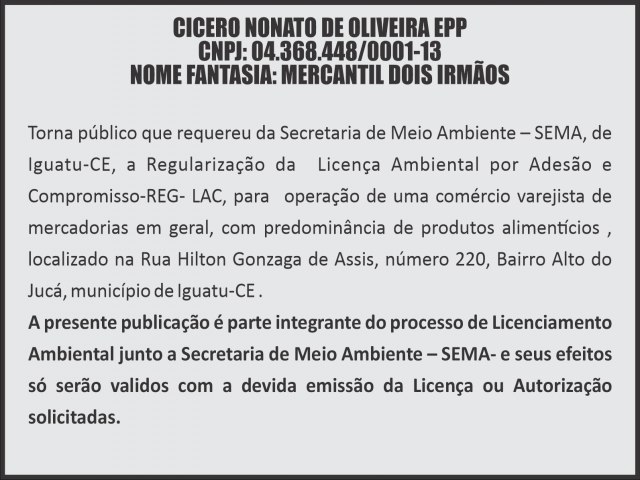 CICERO NONATO DE OLIVEIRA EPP
CNPJ: 04.368.448/0001-13
NOME FANTASIA: MERCANTIL DOIS IRMÃOS

Torna público que requereu da Secretaria de Meio Ambiente – SEMA, de Iguatu-CE, a Regularização da Licença Ambiental por Adesão e Compromisso-REG- LAC, para operação de uma comércio varejista de mercadorias em geral, com predominância de produtos alimentícios , localizado na Rua Hilton Gonzaga de Assis, número 220, Bairro Alto do Jucá, município de Iguatu-CE .

A presente publicação é parte integrante do processo de Licenciamento Ambiental junto a Secretaria de Meio Ambiente – SEMA- e seus efeitos só serão validos com a devida emissão da Licença ou Autorização solicitadas.